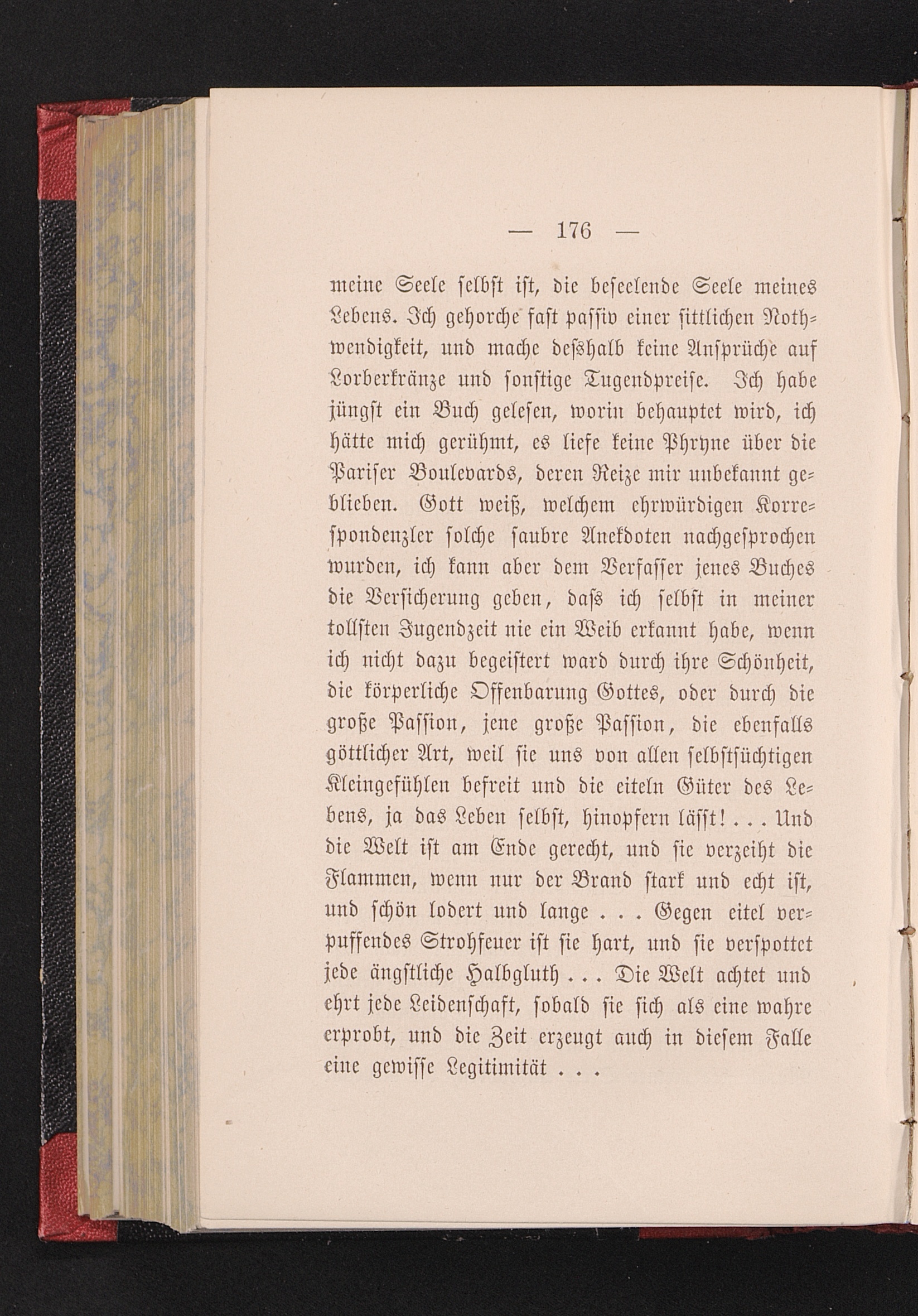 — 176 —

meine Seele selbst ist, die beseelende Seele meines Lebens. Ich gehorche fast passiv einer sittlichen Nothwendigkeit, und mache desshalb keine Ansprüche auf Lorberkränze und sonstige Tugendpreise. Ich habe jüngst ein Buch gelesen, worin behauptet wird, ich hätte mich gerühmt, es liefe keine Phryne über die Pariser Boulevards, deren Reize mir unbekannt geblieben. Gott weiß, welchem ehrwürdigen Korrespondenzler solche saubre Anekdoten nachgesprochen wurden, ich kann aber dem Verfasser jenes Buches die Versicherung geben, dass ich selbst in meiner tollsten Jugendzeit nie ein Weib erkannt habe, wenn ich nicht dazu begeistert ward durch ihre Schönheit, die körperliche Offenbarung Gottes, oder durch die große Passion, jene große Passion, die ebenfalls göttlicher Art, weil sie uns von allen selbstsüchtigen Kleingefühlen befreit und die eiteln Güter des Lebens, ja das Leben selbst, hinopfern lässt! . . . Und die Welt ist am Ende gerecht, und sie verzeiht die Flammen, wenn nur der Brand stark und echt ist, und schön lodert und lange . . . Gegen eitel verpuffendes Strohfeuer ist sie hart, und sie verspottet jede ängstliche Halbgluth . . . Die Welt achtet und ehrt jede Leidenschaft, sobald sie sich als eine wahre erprobt, und die Zeit erzeugt auch in diesem Falle eine gewisse Legitimität . . .